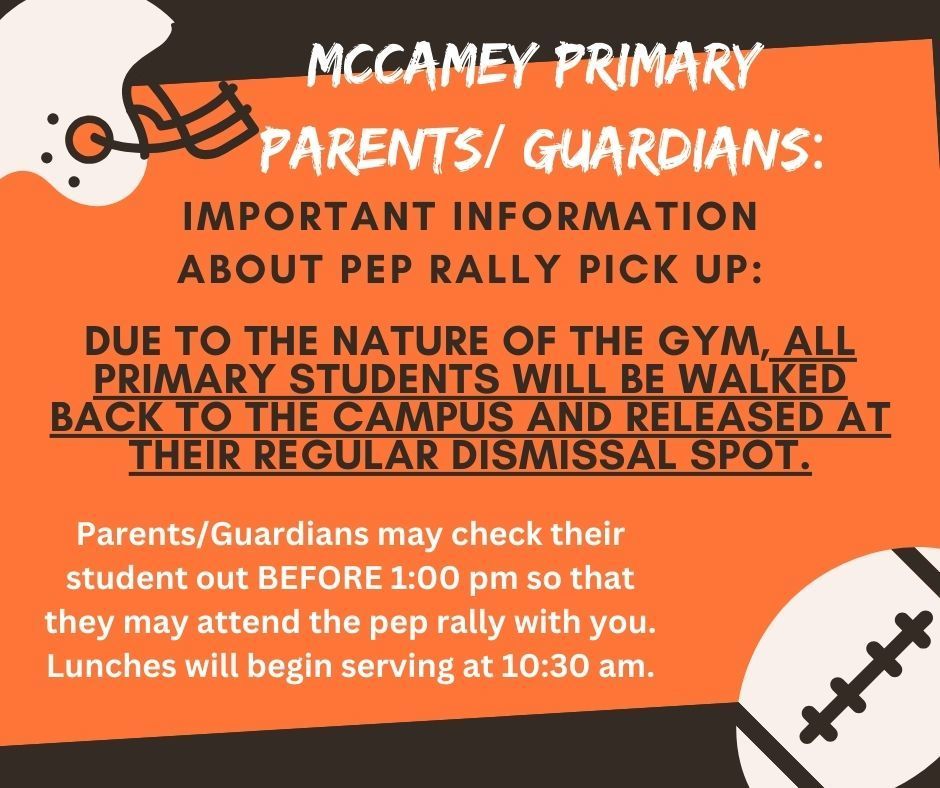 MCCAMEY PRIMARY PARENTS/ GUARDIANS:

IMPORTANT INFORMATION ABOUT PEP RALLY PICK UP:

DUE TO THE NATURE OF THE GYM, ALL PRIMARY STUDENTS WILL BE WALKED BACK TO THE CAMPUS AND RELEASED AT THEIR REGULAR DISMISSAL SPOT.

Parents/Guardians may check their student out BEFORE 1:00 pm so that they may attend the pep rally with you. Lunches will begin serving at 10:30 am.